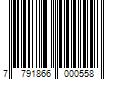 7 791866 000558